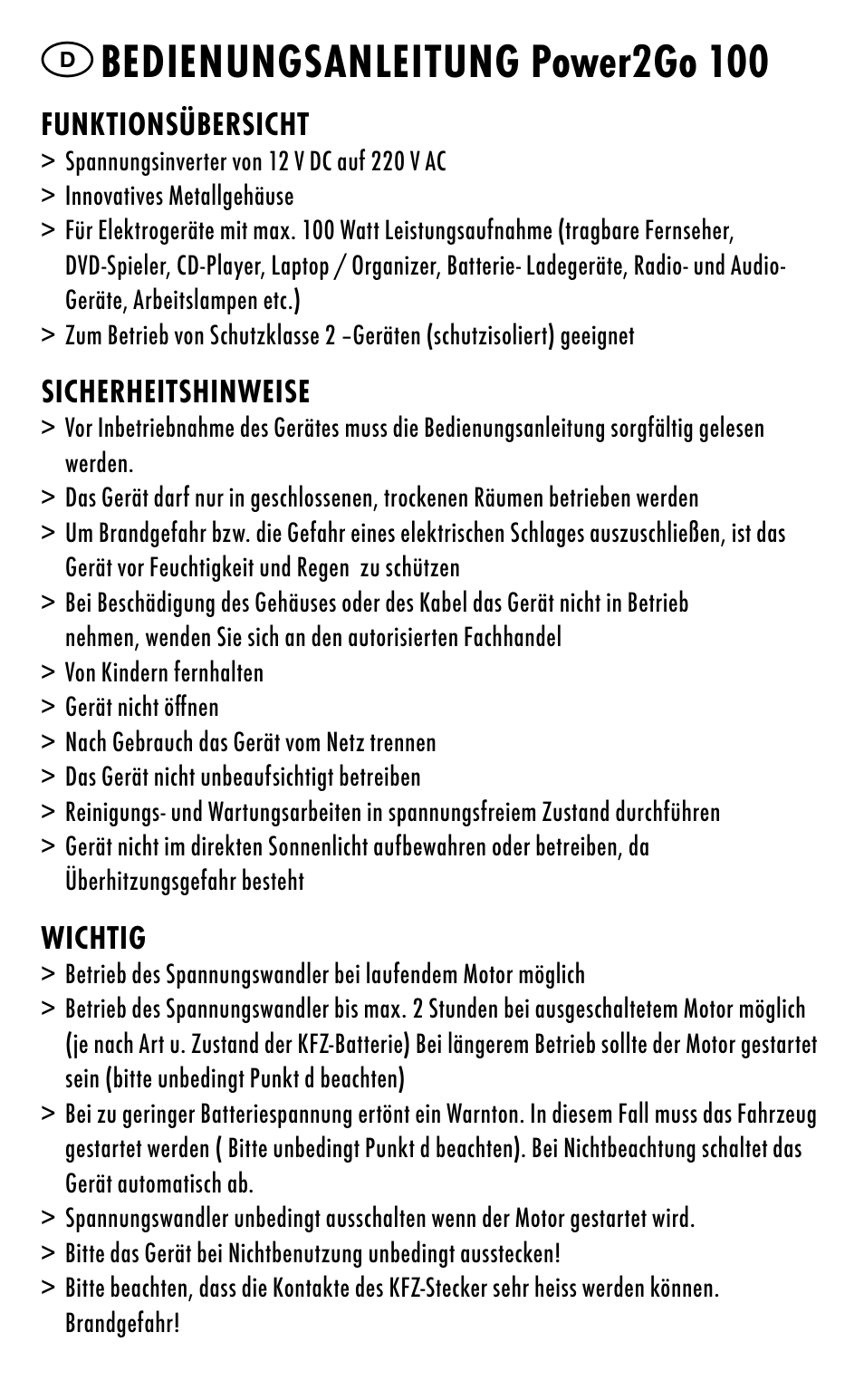 D BEDIENUNGSANLEITUNG Power2Go 100

FUNKTIONSÜBERSICHT
> Spannungsinverter von 12 V DC auf 220 V AC
> Innovatives Metallgehäuse
> Für Elektrogeräte mit max. 100 Watt Leistungsaufnahme (tragbare Fernseher, DVD-Spieler, CD-Player, Laptop / Organizer, Batterie- Ladegeräte, Radio- und Audio-Geräte, Arbeitslampen etc.)
> Zum Betrieb von Schutzklasse 2 –Geräten (schutzisoliert) geeignet

SICHERHEITSHINWEISE
> Vor Inbetriebnahme des Gerätes muss die Bedienungsanleitung sorgfältig gelesen werden.
> Das Gerät darf nur in geschlossenen, trockenen Räumen betrieben werden
> Um Brandgefahr bzw. die Gefahr eines elektrischen Schlages auszuschließen, ist das Gerät vor Feuchtigkeit und Regen zu schützen
> Bei Beschädigung des Gehäuses oder des Kabel das Gerät nicht in Betrieb nehmen, wenden Sie sich an den autorisierten Fachhandel
> Von Kindern fernhalten
> Gerät nicht öffnen
> Nach Gebrauch das Gerät vom Netz trennen
> Das Gerät nicht unbeaufsichtigt betreiben
> Reinigungs- und Wartungsarbeiten in spannungsfreiem Zustand durchführen
> Gerät nicht im direkten Sonnenlicht aufbewahren oder betreiben, da Überhitzungsgefahr besteht

WICHTIG
> Betrieb des Spannungswandler bei laufendem Motor möglich
> Betrieb des Spannungswandler bis max. 2 Stunden bei ausgeschaltetem Motor möglich (je nach Art u. Zustand der KFZ-Batterie) Bei längerem Betrieb sollte der Motor gestartet sein (bitte unbedingt Punkt d beachten)
> Bei zu geringer Batteriespannung ertönt ein Warnton. In diesem Fall muss das Fahrzeug gestartet werden ( Bitte unbedingt Punkt d beachten). Bei Nichtbeachtung schaltet das Gerät automatisch ab.
> Spannungswandler unbedingt ausschalten wenn der Motor gestartet wird.
> Bitte das Gerät bei Nichtbenutzung unbedingt ausstecken!
> Bitte beachten, dass die Kontakte des KFZ-Stecker sehr heiss werden können. Brandgefahr!